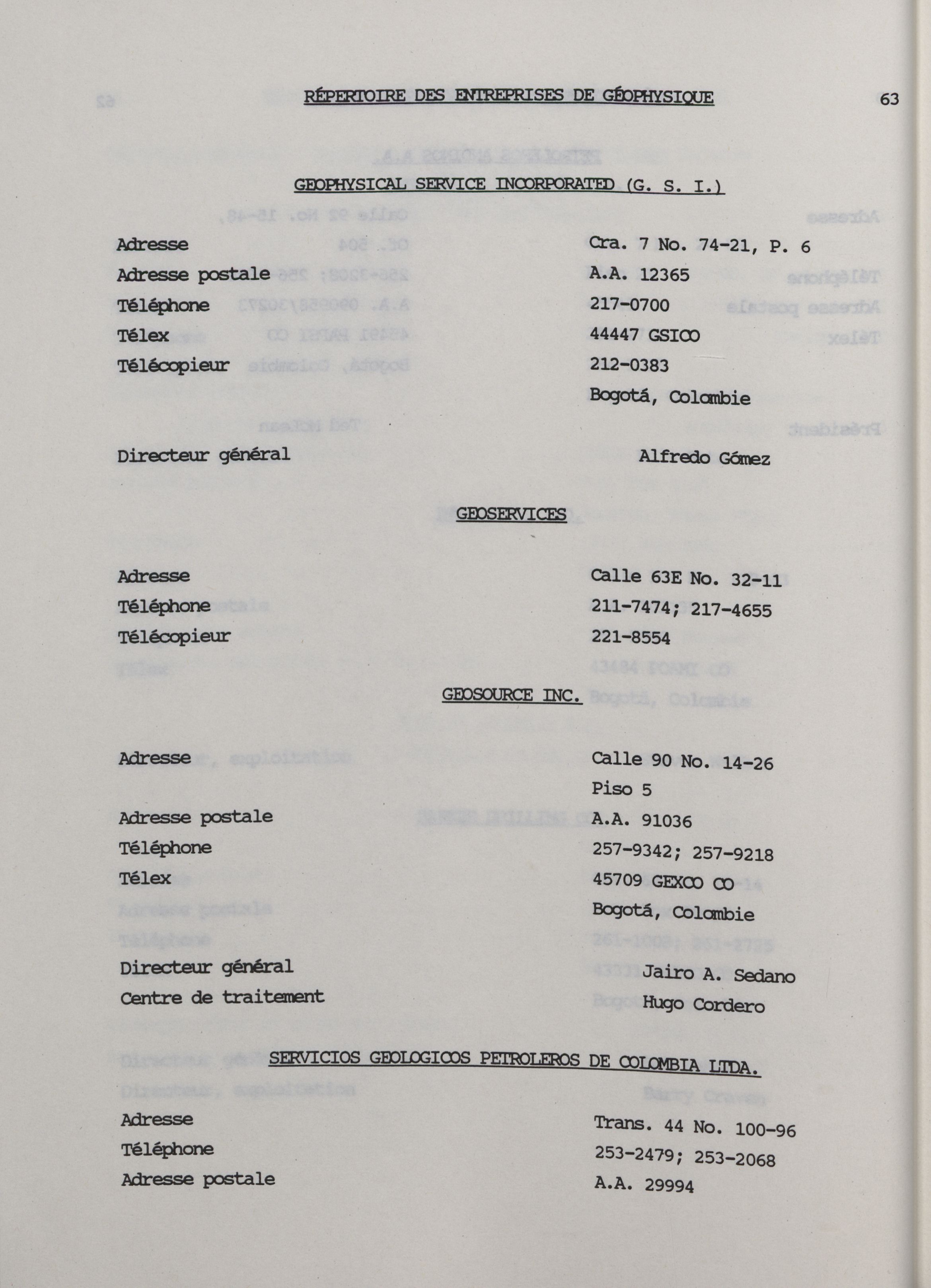 RÉPERTOIRE DES ENTREPRISES DE GÉOPHYSIQUE

63

GEOPHYSICAL SERVICE INCORPORATED (G. S. I.)

Adresse Cra. 7 No. 74-21, P. 6
Adresse postale A.A. 12365
Téléphone 217-0700
Télex 44447 GSICO
Télécopieur 212-0383
Bogotá, Colombie

Directeur général Alfredo Gómez

GEOSERVICES

Adresse Calle 63E No. 32-11
Téléphone 211-7474; 217-4655
Télécopieur 221-8554

GEOSOURCE INC.

Adresse Calle 90 No. 14-26
Piso 5
Adresse postale A.A. 91036
Téléphone 257-9342; 257-9218
Télex 45709 GEXCO CO
Bogotá, Colombie

Directeur général Jairo A. Sedano
Centre de traitement Hugo Cordero

SERVICIOS GEOLOGICOS PETROLEROS DE COLOMBIA LTDA.

Adresse Trans. 44 No. 100-96
Téléphone 253-2479; 253-2068
Adresse postale A.A. 29994